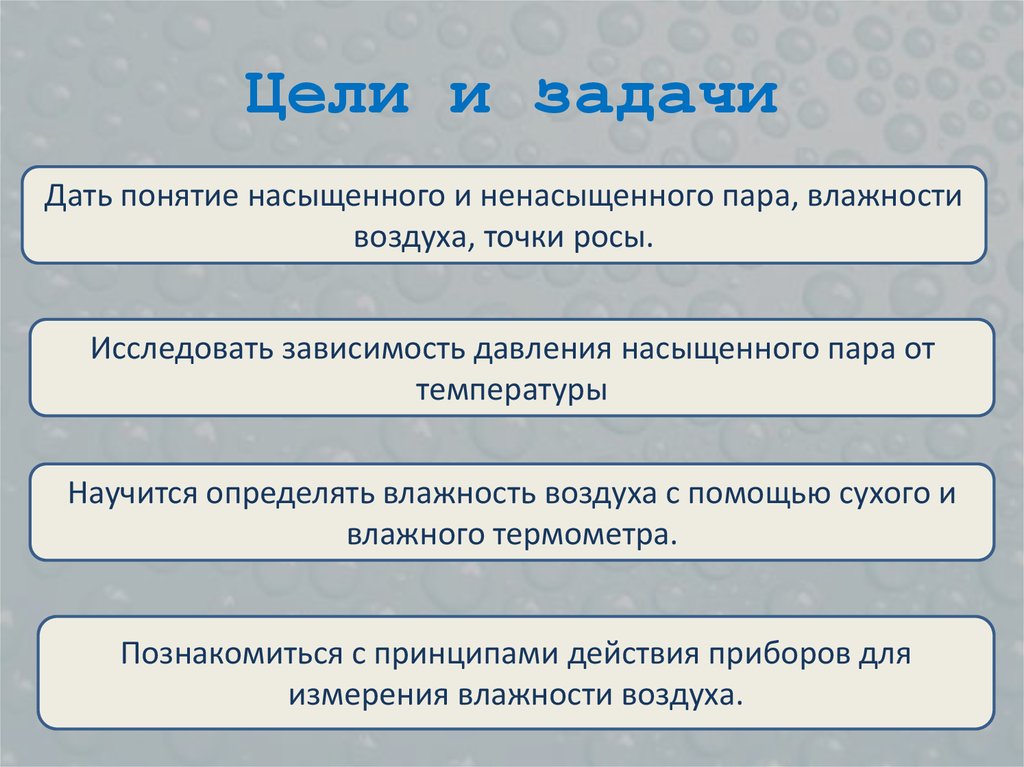 Цели и задачи

Дать понятие насыщенного и ненасыщенного пара, влажности воздуха, точки росы.

Исследовать зависимость давления насыщенного пара от температуры

Научится определять влажность воздуха с помощью сухого и влажного термометра.

Познакомиться с принципами действия приборов для измерения влажности воздуха.